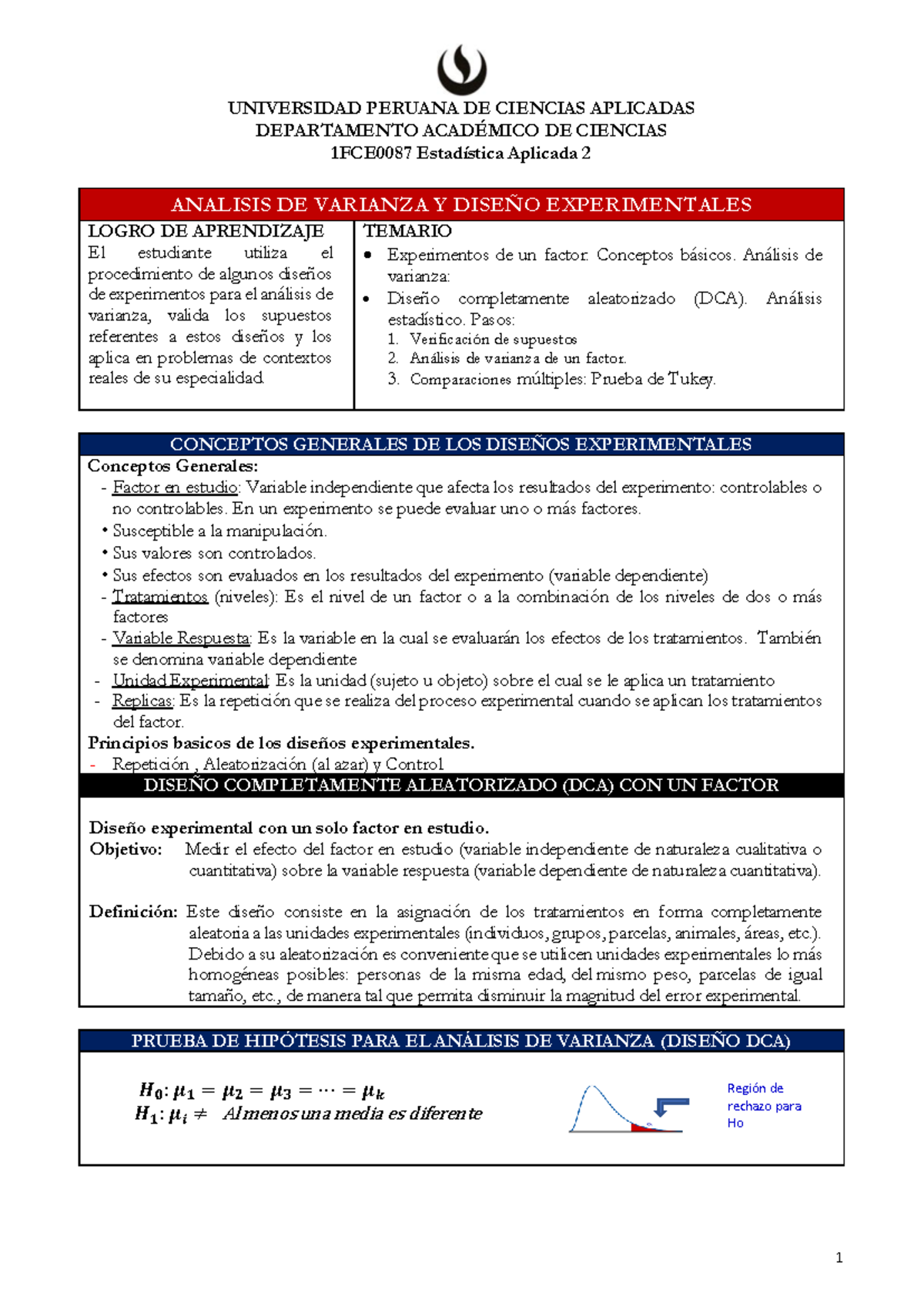 UNIVERSIDAD PERUANA DE CIENCIAS APLICADAS
DEPARTAMENTO ACADÉMICO DE CIENCIAS
1FCE0087 Estadística Aplicada 2

ANALISIS DE VARIANZA Y DISEÑO EXPERIMENTALES

LOGRO DE APRENDIZAJE
El estudiante utiliza el procedimiento de algunos diseños de experimentos para el análisis de varianza, valida los supuestos referentes a estos diseños y los aplica en problemas de contextos reales de su especialidad.

TEMARIO
• Experimentos de un factor. Conceptos básicos. Análisis de varianza:
• Diseño completamente aleatorizado (DCA). Análisis estadístico. Pasos:
1. Verificación de supuestos
2. Análisis de varianza de un factor.
3. Comparaciones múltiples: Prueba de Tukey.

CONCEPTOS GENERALES DE LOS DISEÑOS EXPERIMENTALES
Conceptos Generales:
- Factor en estudio: Variable independiente que afecta los resultados del experimento: controlables o no controlables. En un experimento se puede evaluar uno o más factores.
• Susceptible a la manipulación.
• Sus valores son controlados.
• Sus efectos son evaluados en los resultados del experimento (variable dependiente)
- Tratamientos (niveles): Es el nivel de un factor o a la combinación de los niveles de dos o más factores
- Variable Respuesta: Es la variable en la cual se evaluarán los efectos de los tratamientos. También se denomina variable dependiente
- Unidad Experimental: Es la unidad (sujeto u objeto) sobre el cual se le aplica un tratamiento
- Replicas: Es la repetición que se realiza del proceso experimental cuando se aplican los tratamientos del factor.
Principios basicos de los diseños experimentales.
- Repetición , Aleatorización (al azar) y Control

DISEÑO COMPLETAMENTE ALEATORIZADO (DCA) CON UN FACTOR

Diseño experimental con un solo factor en estudio.
Objetivo: Medir el efecto del factor en estudio (variable independiente de naturaleza cualitativa o cuantitativa) sobre la variable respuesta (variable dependiente de naturaleza cuantitativa).

Definición: Este diseño consiste en la asignación de los tratamientos en forma completamente aleatoria a las unidades experimentales (individuos, grupos, parcelas, animales, áreas, etc.). Debido a su aleatorización es conveniente que se utilicen unidades experimentales lo más homogéneas posibles: personas de la misma edad, del mismo peso, parcelas de igual tamaño, etc., de manera tal que permita disminuir la magnitud del error experimental.

PRUEBA DE HIPÓTESIS PARA EL ANÁLISIS DE VARIANZA (DISEÑO DCA)

$H_0: \mu_1 = \mu_2 = \mu_3 = \cdots = \mu_k$
$H_1: \mu_i \neq$ Al menos una media es diferente

Región de rechazo para Ho

1